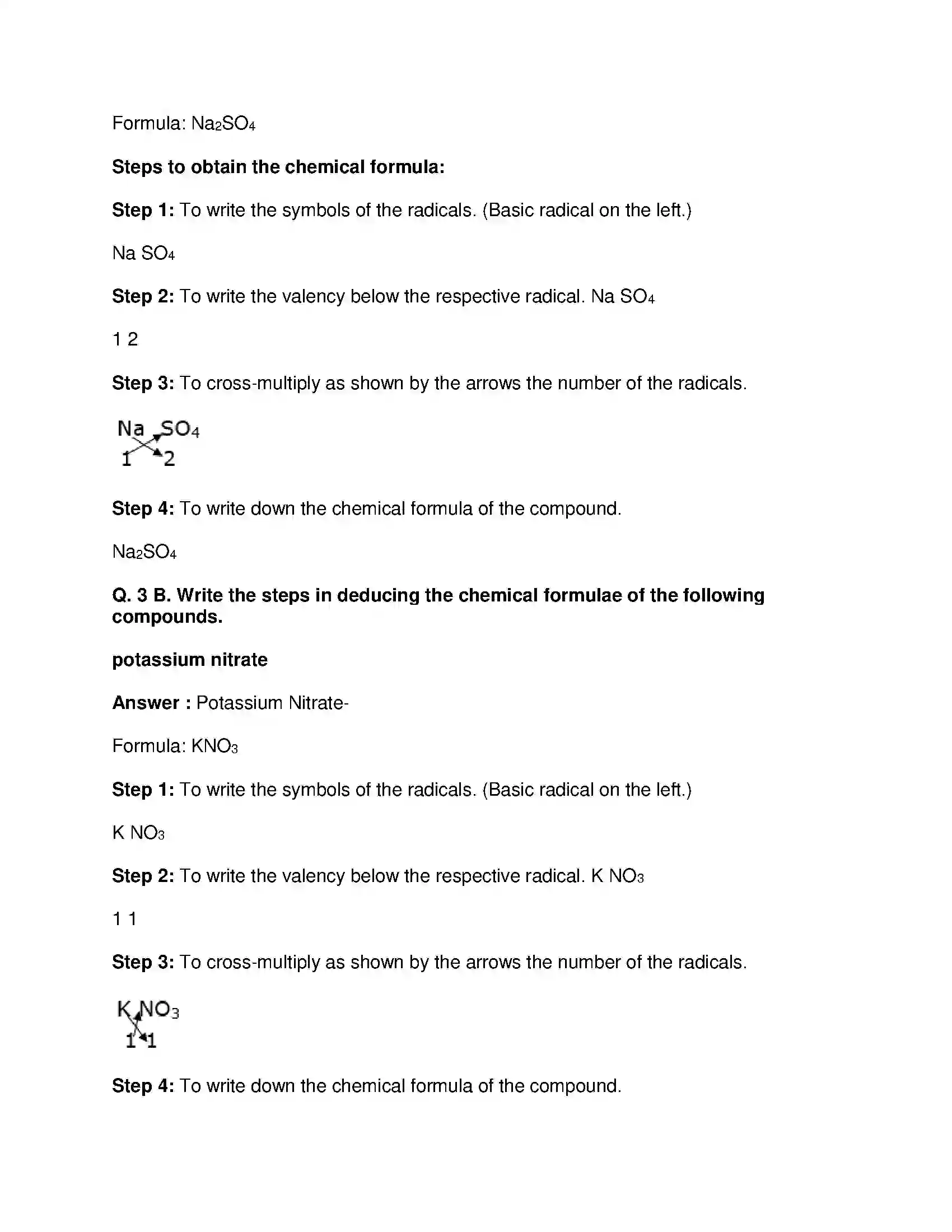 Formula: $Na_2SO_4$

Steps to obtain the chemical formula:

Step 1: To write the symbols of the radicals. (Basic radical on the left.)

Na $SO_4$

Step 2: To write the valency below the respective radical. Na $SO_4$

1 2

Step 3: To cross-multiply as shown by the arrows the number of the radicals.

Na $SO_4$
1 2

Step 4: To write down the chemical formula of the compound.

$Na_2SO_4$

Q. 3 B. Write the steps in deducing the chemical formulae of the following compounds.

potassium nitrate

Answer : Potassium Nitrate-

Formula: $KNO_3$

Step 1: To write the symbols of the radicals. (Basic radical on the left.)

K $NO_3$

Step 2: To write the valency below the respective radical. K $NO_3$

1 1

Step 3: To cross-multiply as shown by the arrows the number of the radicals.

K $NO_3$
1 1

Step 4: To write down the chemical formula of the compound.